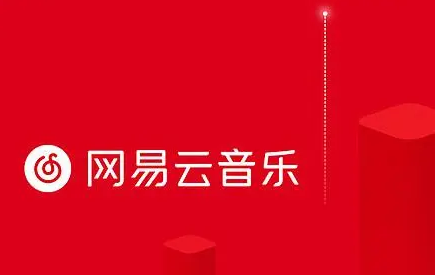 网易云音乐